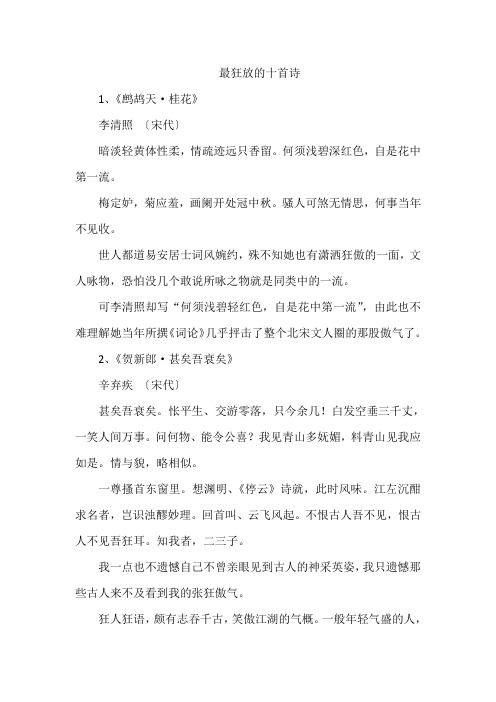 最狂放的十首诗

1、《鹧鸪天·桂花》

李清照 〔宋代〕

暗淡轻黄体性柔，情疏迹远只香留。何须浅碧深红色，自是花中第一流。

梅定妒，菊应羞，画阑开处冠中秋。骚人可煞无情思，何事当年不见收。

世人都道易安居士词风婉约，殊不知她也有潇洒狂傲的一面，文人咏物，恐怕没几个敢说所咏之物就是同类中的一流。

可李清照却写“何须浅碧轻红色，自是花中第一流”，由此也不难理解她当年所撰《词论》几乎抨击了整个北宋文人圈的那股傲气了。

2、《贺新郎·甚矣吾衰矣》

辛弃疾 〔宋代〕

甚矣吾衰矣。怅平生、交游零落，只今余几！白发空垂三千丈，一笑人间万事。问何物、能令公喜？我见青山多妩媚，料青山见我应如是。情与貌，略相似。

一尊搔首东窗里。想渊明、《停云》诗就，此时风味。江左沉酣求名者，岂识浊醪妙理。回首叫、云飞风起。不恨古人吾不见，恨古人不见吾狂耳。知我者，二三子。

我一点也不遗憾自己不曾亲眼见到古人的神采英姿，我只遗憾那些古人来不及看到我的张狂傲气。

狂人狂语，颇有志吞千古，笑傲江湖的气概。一般年轻气盛的人，